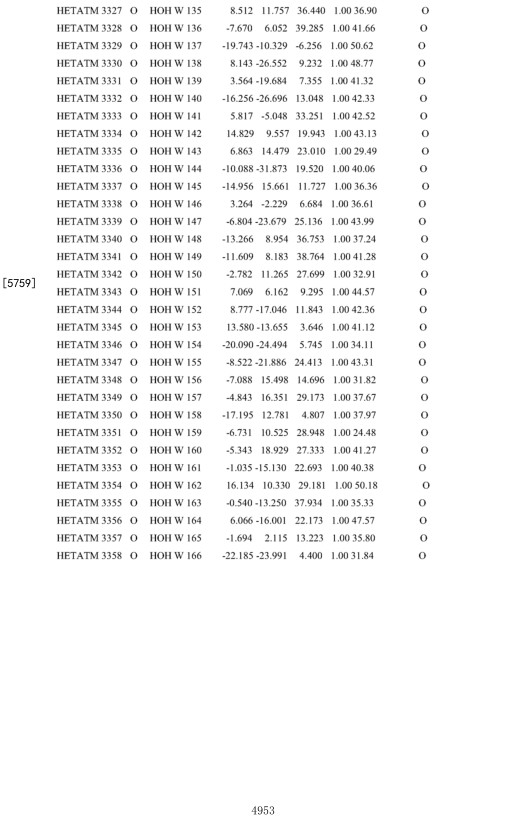 HETATM 3327 O HOH W 135 8.512 11.757 36.440 1.00 36.90 O
HETATM 3328 O HOH W 136 -7.670 6.052 39.285 1.00 41.66 O
HETATM 3329 O HOH W 137 -19.743 -10.329 -6.256 1.00 50.62 O
HETATM 3330 O HOH W 138 8.143 -26.552 9.232 1.00 48.77 O
HETATM 3331 O HOH W 139 3.564 -19.684 7.355 1.00 41.32 O
HETATM 3332 O HOH W 140 -16.256 -26.696 13.048 1.00 42.33 O
HETATM 3333 O HOH W 141 5.817 -5.048 33.251 1.00 42.52 O
HETATM 3334 O HOH W 142 14.829 9.557 19.943 1.00 43.13 O
HETATM 3335 O HOH W 143 6.863 14.479 23.010 1.00 29.49 O
HETATM 3336 O HOH W 144 -10.088 -31.873 19.520 1.00 40.06 O
HETATM 3337 O HOH W 145 -14.956 15.661 11.727 1.00 36.36 O
HETATM 3338 O HOH W 146 3.264 -2.229 6.684 1.00 36.61 O
HETATM 3339 O HOH W 147 -6.804 -23.679 25.136 1.00 43.99 O
HETATM 3340 O HOH W 148 -13.266 8.954 36.753 1.00 37.24 O
HETATM 3341 O HOH W 149 -11.609 8.183 38.764 1.00 41.28 O
[5759]
HETATM 3342 O HOH W 150 -2.782 11.265 27.699 1.00 32.91 O
HETATM 3343 O HOH W 151 7.069 6.162 9.295 1.00 44.57 O
HETATM 3344 O HOH W 152 8.777 -17.046 11.843 1.00 42.36 O
HETATM 3345 O HOH W 153 13.580 -13.655 3.646 1.00 41.12 O
HETATM 3346 O HOH W 154 -20.090 -24.494 5.745 1.00 34.11 O
HETATM 3347 O HOH W 155 -8.522 -21.886 24.413 1.00 43.31 O
HETATM 3348 O HOH W 156 -7.088 15.498 14.696 1.00 31.82 O
HETATM 3349 O HOH W 157 -4.843 16.351 29.173 1.00 37.67 O
HETATM 3350 O HOH W 158 -17.195 12.781 4.807 1.00 37.97 O
HETATM 3351 O HOH W 159 -6.731 10.525 28.948 1.00 24.48 O
HETATM 3352 O HOH W 160 -5.343 18.929 27.333 1.00 41.27 O
HETATM 3353 O HOH W 161 -1.035 -15.130 22.693 1.00 40.38 O
HETATM 3354 O HOH W 162 16.134 10.330 29.181 1.00 50.18 O
HETATM 3355 O HOH W 163 -0.540 -13.250 37.934 1.00 35.33 O
HETATM 3356 O HOH W 164 6.066 -16.001 22.173 1.00 47.57 O
HETATM 3357 O HOH W 165 -1.694 2.115 13.223 1.00 35.80 O
HETATM 3358 O HOH W 166 -22.185 -23.991 4.400 1.00 31.84 O

4953